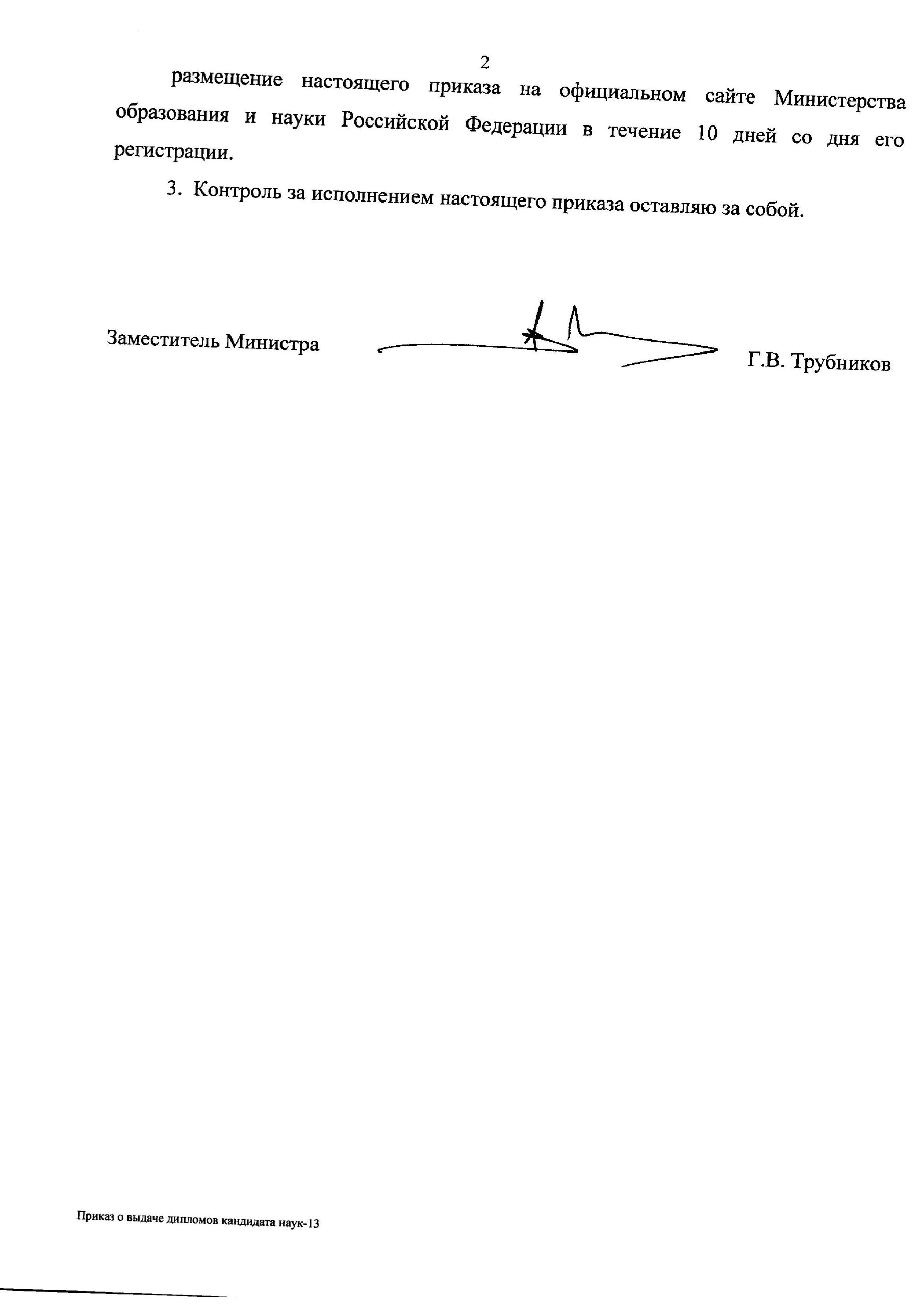 2

размещение настоящего приказа на официальном сайте Министерства образования и науки Российской Федерации в течение 10 дней со дня его регистрации.

3. Контроль за исполнением настоящего приказа оставляю за собой.

Заместитель Министра Г.В. Трубников

Приказ о выдаче дипломов кандидата наук-13